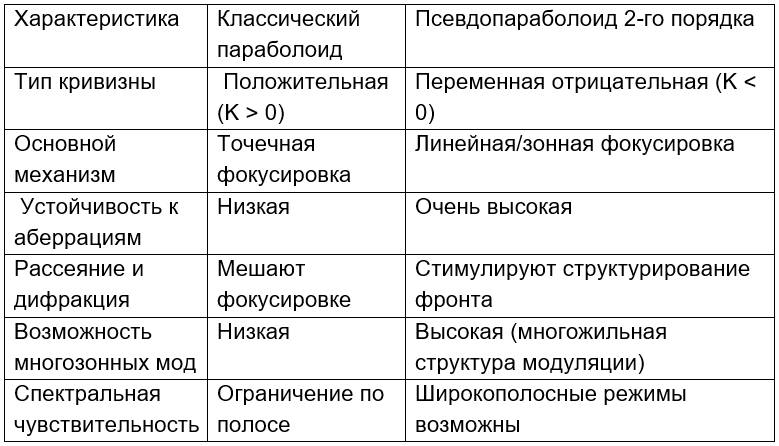 | Характеристика | Классический параболоид | Псевдопараболоид 2-го порядка |
|---|---|---|
| Тип кривизны | Положительная (K > 0) | Переменная отрицательная (K < 0) |
| Основной механизм | Точечная фокусировка | Линейная/зонная фокусировка |
| Устойчивость к аберрациям | Низкая | Очень высокая |
| Рассеяние и дифракция | Мешают фокусировке | Стимулируют структурирование фронта |
| Возможность многозонных мод | Низкая | Высокая (многожильная структура модуляции) |
| Спектральная чувствительность | Ограничение по полосе | Широкополосные режимы возможны |